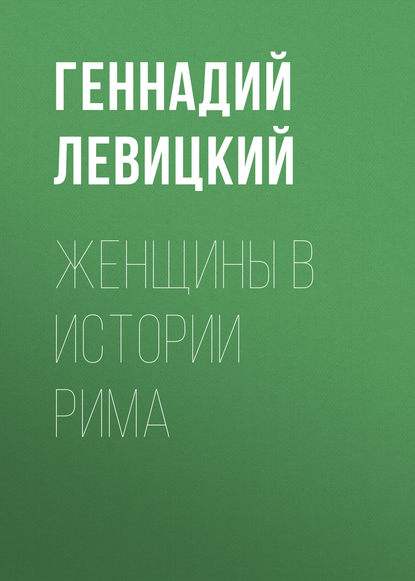 ГЕННАДИЙ ЛЕВИЦКИЙ

ЖЕНЩИНЫ В ИСТОРИИ РИМА